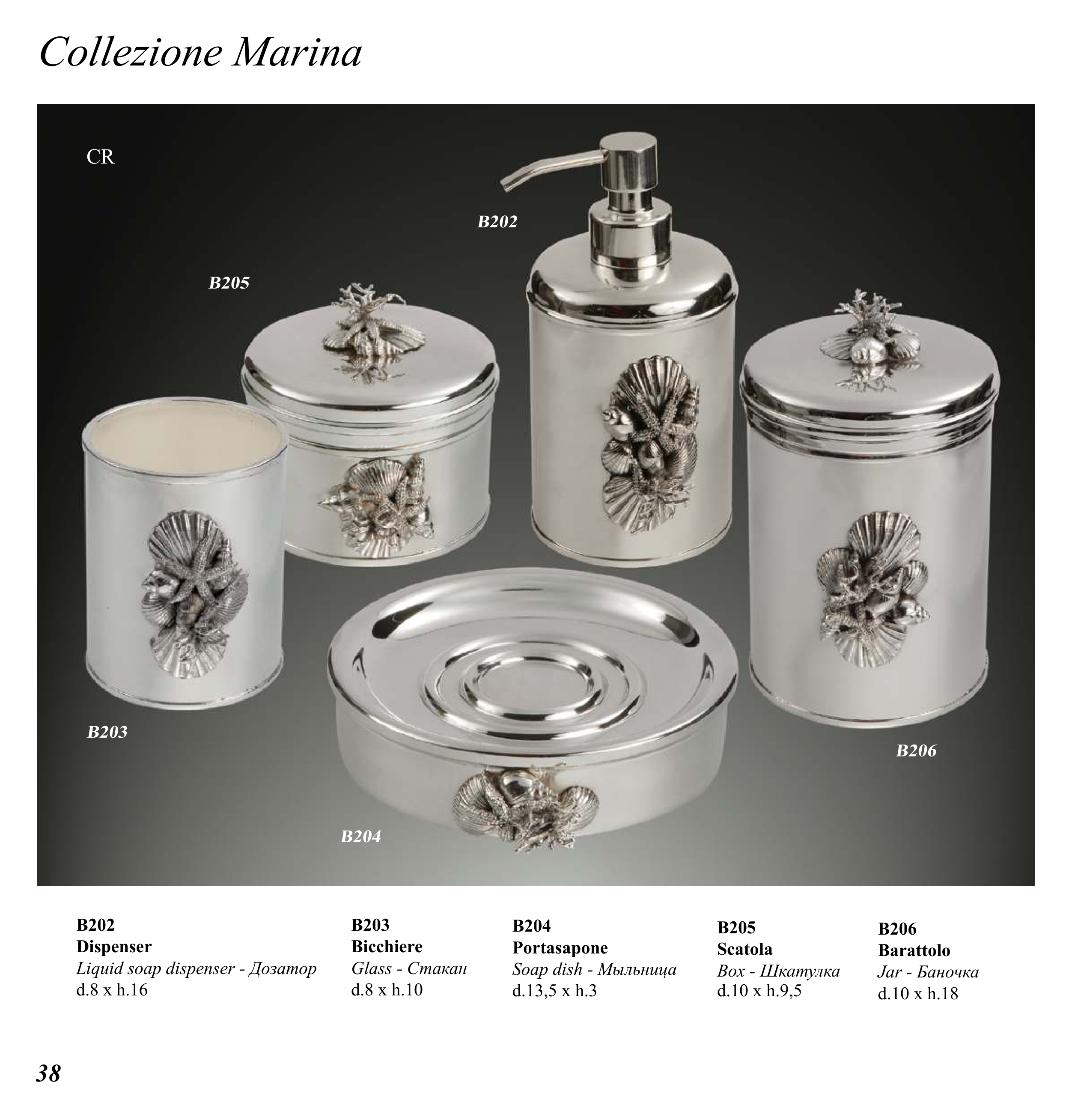 Collezione Marina

CR

B202

B205

B203

B206

B204

B202
Dispenser
Liquid soap dispenser - Дозатор
d.8 x h.16

B203
Bicchiere
Glass - Стакан
d.8 x h.10

B204
Portasapone
Soap dish - Мыльница
d.13,5 x h.3

B205
Scatola
Box - Шкатулка
d.10 x h.9,5

B206
Barattolo
Jar - Баночка
d.10 x h.18

38